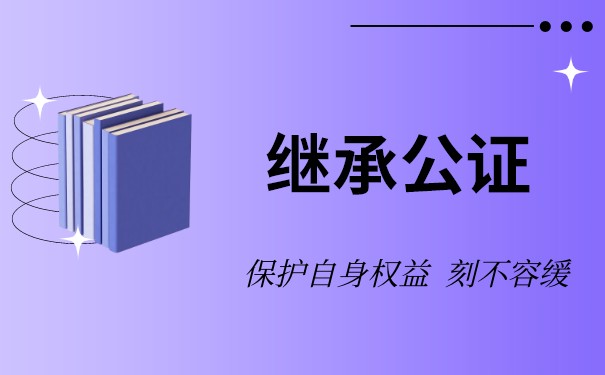 继承公证

保护自身权益 刻不容缓